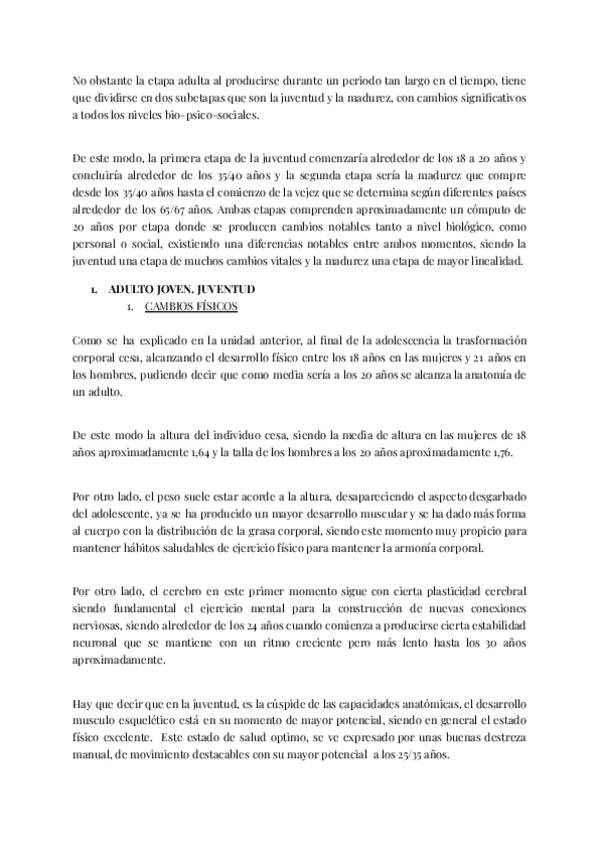 No obstante la etapa adulta al producirse durante un periodo tan largo en el tiempo, tiene que dividirse en dos subetapas que son la juventud y la madurez, con cambios significativos a todos los niveles bio-psico-sociales.

De este modo, la primera etapa de la juventud comenzaría alrededor de los 18 a 20 años y concluiría alrededor de los 35/40 años y la segunda etapa sería la madurez que compre desde los 35/40 años hasta el comienzo de la vejez que se determina según diferentes países alrededor de los 65/67 años. Ambas etapas comprenden aproximadamente un cómputo de 20 años por etapa donde se producen cambios notables tanto a nivel biológico, como personal o social, existiendo una diferencias notables entre ambos momentos, siendo la juventud una etapa de muchos cambios vitales y la madurez una etapa de mayor linealidad.

1. ADULTO JOVEN. JUVENTUD
1. CAMBIOS FÍSICOS

Como se ha explicado en la unidad anterior, al final de la adolescencia la trasformación corporal cesa, alcanzando el desarrollo físico entre los 18 años en las mujeres y 21 años en los hombres, pudiendo decir que como media sería a los 20 años se alcanza la anatomía de un adulto.

De este modo la altura del individuo cesa, siendo la media de altura en las mujeres de 18 años aproximadamente 1,64 y la talla de los hombres a los 20 años aproximadamente 1,76.

Por otro lado, el peso suele estar acorde a la altura, desapareciendo el aspecto desgarbado del adolescente, ya se ha producido un mayor desarrollo muscular y se ha dado más forma al cuerpo con la distribución de la grasa corporal, siendo este momento muy propicio para mantener hábitos saludables de ejercicio físico para mantener la armonía corporal.

Por otro lado, el cerebro en este primer momento sigue con cierta plasticidad cerebral siendo fundamental el ejercicio mental para la construcción de nuevas conexiones nerviosas, siendo alrededor de los 24 años cuando comienza a producirse cierta estabilidad neuronal que se mantiene con un ritmo creciente pero más lento hasta los 30 años aproximadamente.

Hay que decir que en la juventud, es la cúspide de las capacidades anatómicas, el desarrollo musculo esquelético está en su momento de mayor potencial, siendo en general el estado físico excelente. Este estado de salud optimo, se ve expresado por unas buenas destreza manual, de movimiento destacables con su mayor potencial a los 25/35 años.